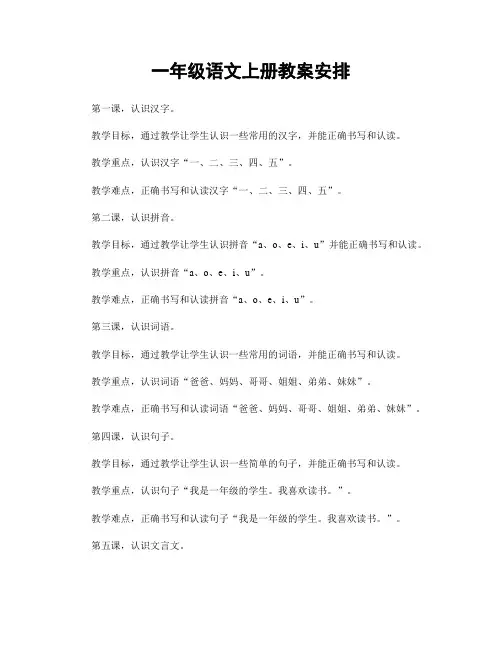 一年级语文上册教案安排

第一课，认识汉字。

教学目标，通过教学让学生认识一些常用的汉字，并能正确书写和认读。

教学重点，认识汉字“一、二、三、四、五”。

教学难点，正确书写和认读汉字“一、二、三、四、五”。

第二课，认识拼音。

教学目标，通过教学让学生认识拼音“a、o、e、i、u”并能正确书写和认读。

教学重点，认识拼音“a、o、e、i、u”。

教学难点，正确书写和认读拼音“a、o、e、i、u”。

第三课，认识词语。

教学目标，通过教学让学生认识一些常用的词语，并能正确书写和认读。

教学重点，认识词语“爸爸、妈妈、哥哥、姐姐、弟弟、妹妹”。

教学难点，正确书写和认读词语“爸爸、妈妈、哥哥、姐姐、弟弟、妹妹”。

第四课，认识句子。

教学目标，通过教学让学生认识一些简单的句子，并能正确书写和认读。

教学重点，认识句子“我是一年级的学生。我喜欢读书。”。

教学难点，正确书写和认读句子“我是一年级的学生。我喜欢读书。”。

第五课，认识文言文。